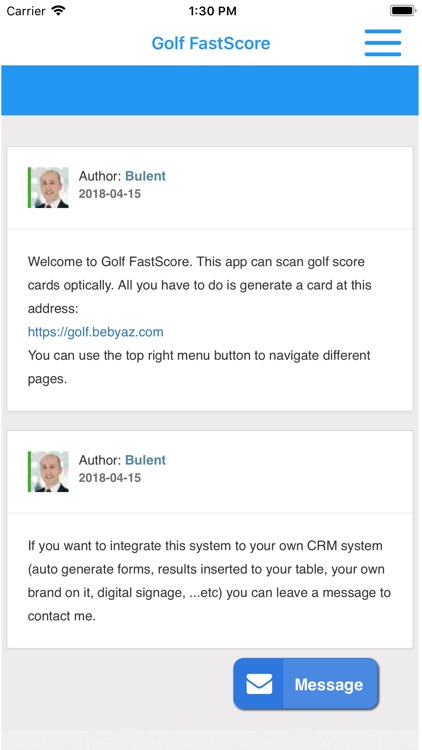 Carrier
1:30 PM

Golf FastScore

Author: Bulent
2018-04-15

Welcome to Golf FastScore. This app can scan golf score cards optically. All you have to do is generate a card at this address:
https://golf.bebyaz.com
You can use the top right menu button to navigate different pages.

Author: Bulent
2018-04-15

If you want to integrate this system to your own CRM system (auto generate forms, results inserted to your table, your own brand on it, digital signage, ...etc) you can leave a message to contact me.

Message